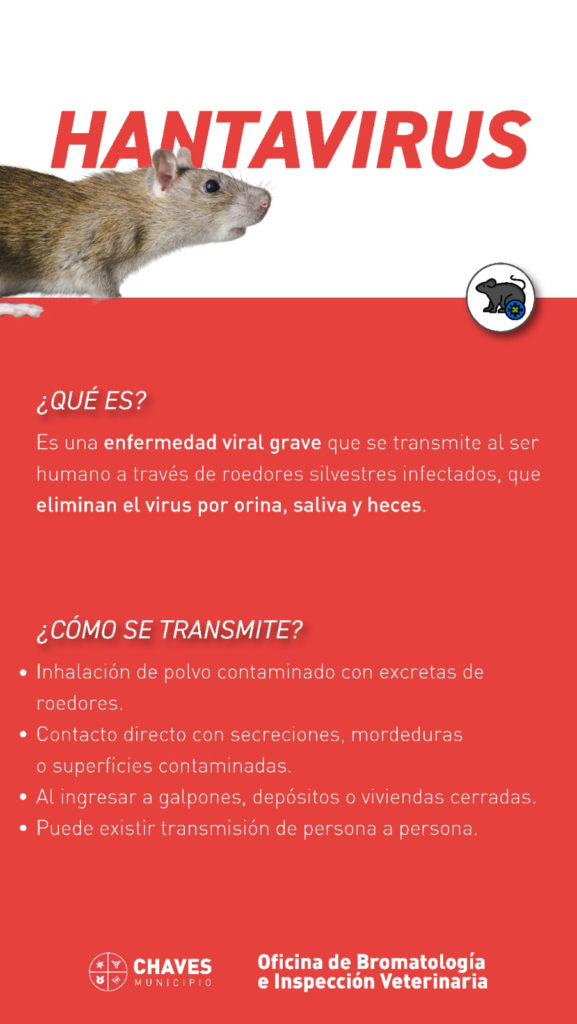 HANTAVIRUS

¿QUÉ ES?

Es una enfermedad viral grave que se transmite al ser humano a través de roedores silvestres infectados, que eliminan el virus por orina, saliva y heces.

¿CÓMO SE TRANSMITE?

• Inhalación de polvo contaminado con excretas de roedores.
• Contacto directo con secreciones, mordeduras o superficies contaminadas.
• Al ingresar a galpones, depósitos o viviendas cerradas.
• Puede existir transmisión de persona a persona.

CHAVES MUNICIPIO

Oficina de Bromatología e Inspección Veterinaria